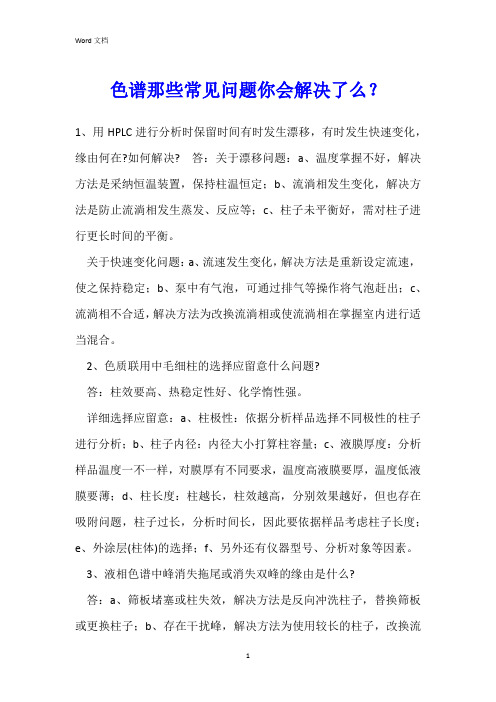 Word 文档

色谱那些常见问题你会解决了么？

1、用 HPLC 进行分析时保留时间有时发生漂移，有时发生快速变化，缘由何在?如何解决? 答：关于漂移问题：a、温度掌握不好，解决方法是采纳恒温装置，保持柱温恒定；b、流淌相发生变化，解决方法是防止流淌相发生蒸发、反应等；c、柱子未平衡好，需对柱子进行更长时间的平衡。

关于快速变化问题：a、流速发生变化，解决方法是重新设定流速，使之保持稳定；b、泵中有气泡，可通过排气等操作将气泡赶出；c、流淌相不合适，解决方法为改换流淌相或使流淌相在掌握室内进行适当混合。

2、色质联用中毛细柱的选择应留意什么问题?

答：柱效要高、热稳定性好、化学惰性强。

详细选择应留意：a、柱极性：依据分析样品选择不同极性的柱子进行分析；b、柱子内径：内径大小打算柱容量；c、液膜厚度：分析样品温度一不一样，对膜厚有不同要求，温度高液膜要厚，温度低液膜要薄；d、柱长度：柱越长，柱效越高，分别效果越好，但也存在吸附问题，柱子过长，分析时间长，因此要依据样品考虑柱子长度；e、外涂层(柱体)的选择；f、另外还有仪器型号、分析对象等因素。

3、液相色谱中峰消失拖尾或消失双峰的缘由是什么?

答：a、筛板堵塞或柱失效，解决方法是反向冲洗柱子，替换筛板或更换柱子；b、存在干扰峰，解决方法为使用较长的柱子，改换流

1